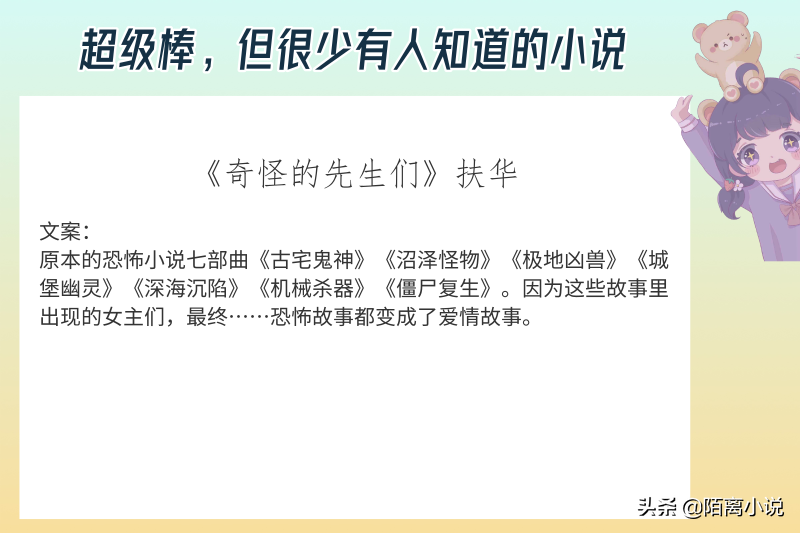 超级棒，但很少有人知道的小说

《奇怪的先生们》扶华

文案：
原本的恐怖小说七部曲《古宅鬼神》《沼泽怪物》《极地凶兽》《城堡幽灵》《深海沉陷》《机械杀器》《僵尸复生》。因为这些故事里出现的女主们，最终……恐怖故事都变成了爱情故事。

头条 @陌离小说